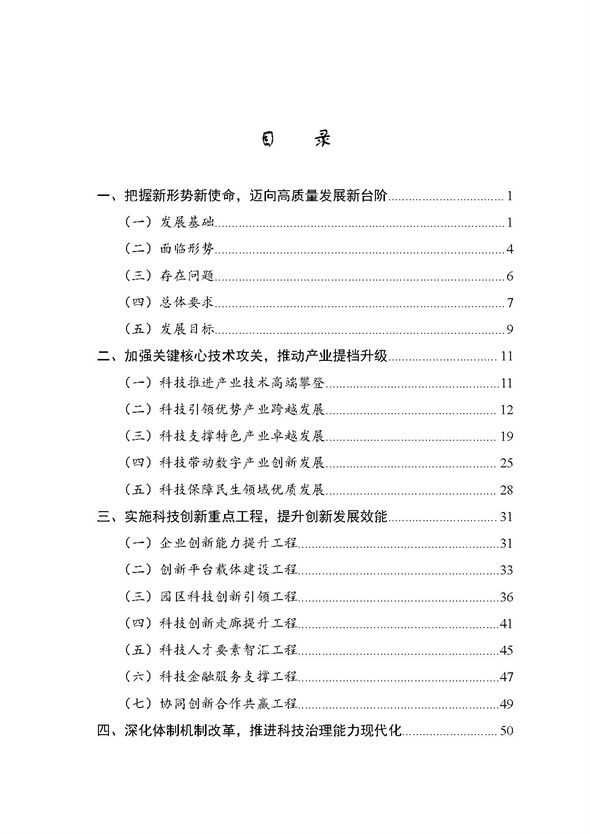 目　录

一、把握新形势新使命，迈向高质量发展新台阶 1

（一）发展基础 1

（二）面临形势 4

（三）存在问题 6

（四）总体要求 7

（五）发展目标 9

二、加强关键核心技术攻关，推动产业提档升级 11

（一）科技推进产业技术高端攀登 11

（二）科技引领优势产业跨越发展 12

（三）科技支撑特色产业卓越发展 19

（四）科技带动数字产业创新发展 25

（五）科技保障民生领域优质发展 28

三、实施科技创新重点工程，提升创新发展效能 31

（一）企业创新能力提升工程 31

（二）创新平台载体建设工程 33

（三）园区科技创新引领工程 36

（四）科技创新走廊提升工程 41

（五）科技人才要素智汇工程 45

（六）科技金融服务支撑工程 47

（七）协同创新合作共赢工程 49

四、深化体制机制改革，推进科技治理能力现代化 50